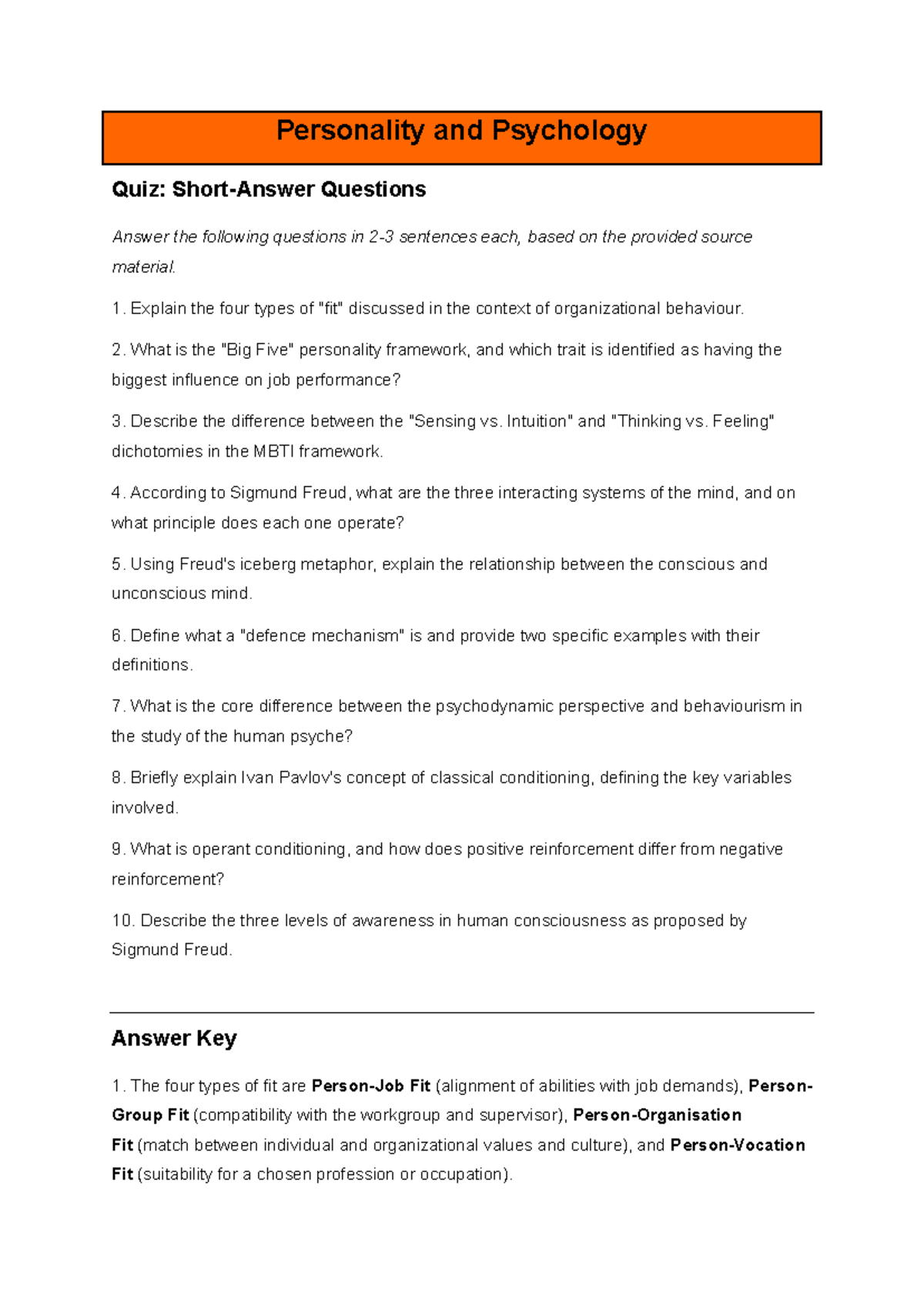 Personality and Psychology

Quiz: Short-Answer Questions

Answer the following questions in 2-3 sentences each, based on the provided source material.

1. Explain the four types of "fit" discussed in the context of organizational behaviour.

2. What is the "Big Five" personality framework, and which trait is identified as having the biggest influence on job performance?

3. Describe the difference between the "Sensing vs. Intuition" and "Thinking vs. Feeling" dichotomies in the MBTI framework.

4. According to Sigmund Freud, what are the three interacting systems of the mind, and on what principle does each one operate?

5. Using Freud's iceberg metaphor, explain the relationship between the conscious and unconscious mind.

6. Define what a "defence mechanism" is and provide two specific examples with their definitions.

7. What is the core difference between the psychodynamic perspective and behaviourism in the study of the human psyche?

8. Briefly explain Ivan Pavlov's concept of classical conditioning, defining the key variables involved.

9. What is operant conditioning, and how does positive reinforcement differ from negative reinforcement?

10. Describe the three levels of awareness in human consciousness as proposed by Sigmund Freud.

Answer Key

1. The four types of fit are Person-Job Fit (alignment of abilities with job demands), Person-Group Fit (compatibility with the workgroup and supervisor), Person-Organisation Fit (match between individual and organizational values and culture), and Person-Vocation Fit (suitability for a chosen profession or occupation).